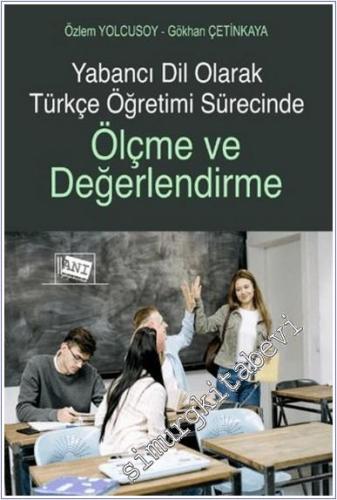 Özlem YOLCUSOY - Gökhan ÇETİNKAYA

Yabancı Dil Olarak Türkçe Öğretimi Sürecinde

Ölçme ve Değerlendirme

ANI

simurgkitabevi